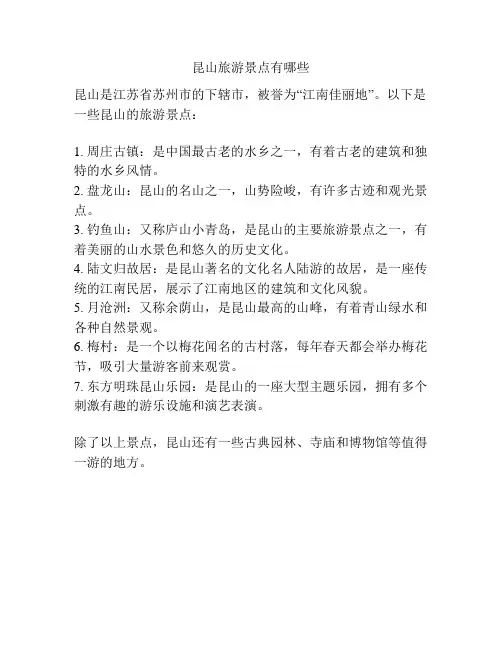 昆山旅游景点有哪些

昆山是江苏省苏州市的下辖市，被誉为“江南佳丽地”。以下是一些昆山的旅游景点：

1. 周庄古镇：是中国最古老的水乡之一，有着古老的建筑和独特的水乡风情。
2. 盘龙山：昆山的名山之一，山势险峻，有许多古迹和观光景点。
3. 钓鱼山：又称庐山小青岛，是昆山的主要旅游景点之一，有着美丽的山水景色和悠久的历史文化。
4. 陆文归故居：是昆山著名的文化名人陆游的故居，是一座传统的江南民居，展示了江南地区的建筑和文化风貌。
5. 月沧洲：又称余荫山，是昆山最高的山峰，有着青山绿水和各种自然景观。
6. 梅村：是一个以梅花闻名的古村落，每年春天都会举办梅花节，吸引大量游客前来观赏。
7. 东方明珠昆山乐园：是昆山的一座大型主题乐园，拥有多个刺激有趣的游乐设施和演艺表演。

除了以上景点，昆山还有一些古典园林、寺庙和博物馆等值得一游的地方。